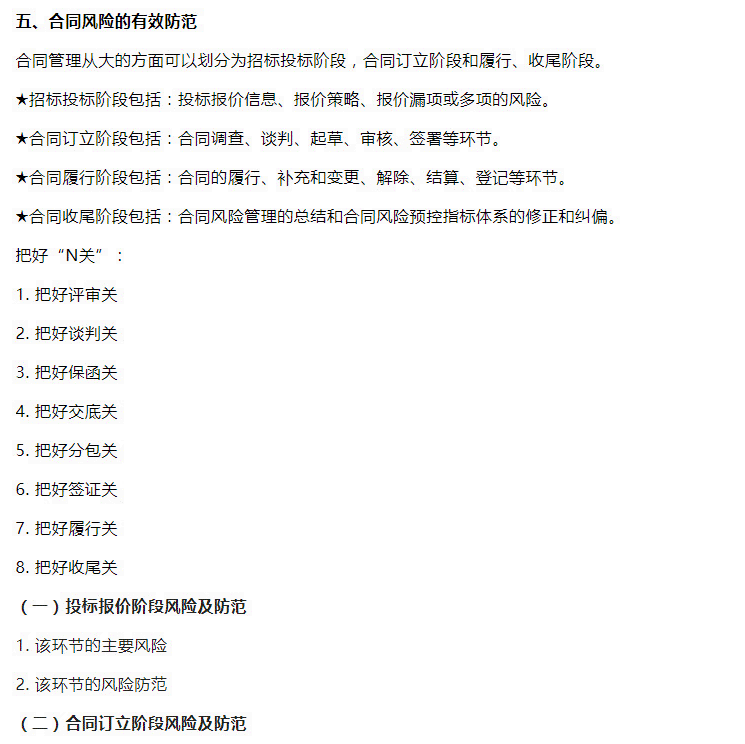 五、合同风险的有效防范

合同管理从大的方面可以划分为招标投标阶段，合同订立阶段和履行、收尾阶段。

★招标投标阶段包括：投标报价信息、报价策略、报价漏项或多项的风险。

★合同订立阶段包括：合同调查、谈判、起草、审核、签署等环节。

★合同履行阶段包括：合同的履行、补充和变更、解除、结算、登记等环节。

★合同收尾阶段包括：合同风险管理的总结和合同风险预控指标体系的修正和纠偏。

把好“N关”：

1. 把好评审关

2. 把好谈判关

3. 把好保函关

4. 把好交底关

5. 把好分包关

6. 把好签证关

7. 把好履行关

8. 把好收尾关

（一）投标报价阶段风险及防范

1. 该环节的主要风险

2. 该环节的风险防范

（二）合同订立阶段风险及防范